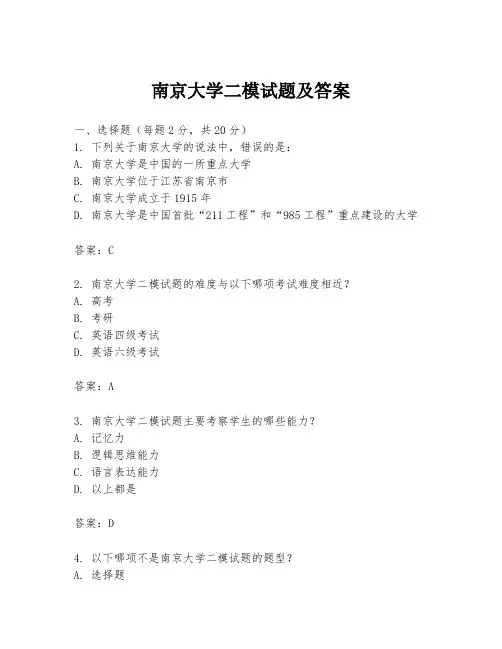 南京大学二模试题及答案

一、选择题（每题 2 分，共 20 分）
1. 下列关于南京大学的说法中，错误的是：
A. 南京大学是中国的一所重点大学
B. 南京大学位于江苏省南京市
C. 南京大学成立于 1915 年
D. 南京大学是中国首批“211 工程”和“985 工程”重点建设的大学

答案：C

2. 南京大学二模试题的难度与以下哪项考试难度相近？
A. 高考
B. 考研
C. 英语四级考试
D. 英语六级考试

答案：A

3. 南京大学二模试题主要考察学生的哪些能力？
A. 记忆力
B. 逻辑思维能力
C. 语言表达能力
D. 以上都是

答案：D

4. 以下哪项不是南京大学二模试题的题型？
A. 选择题